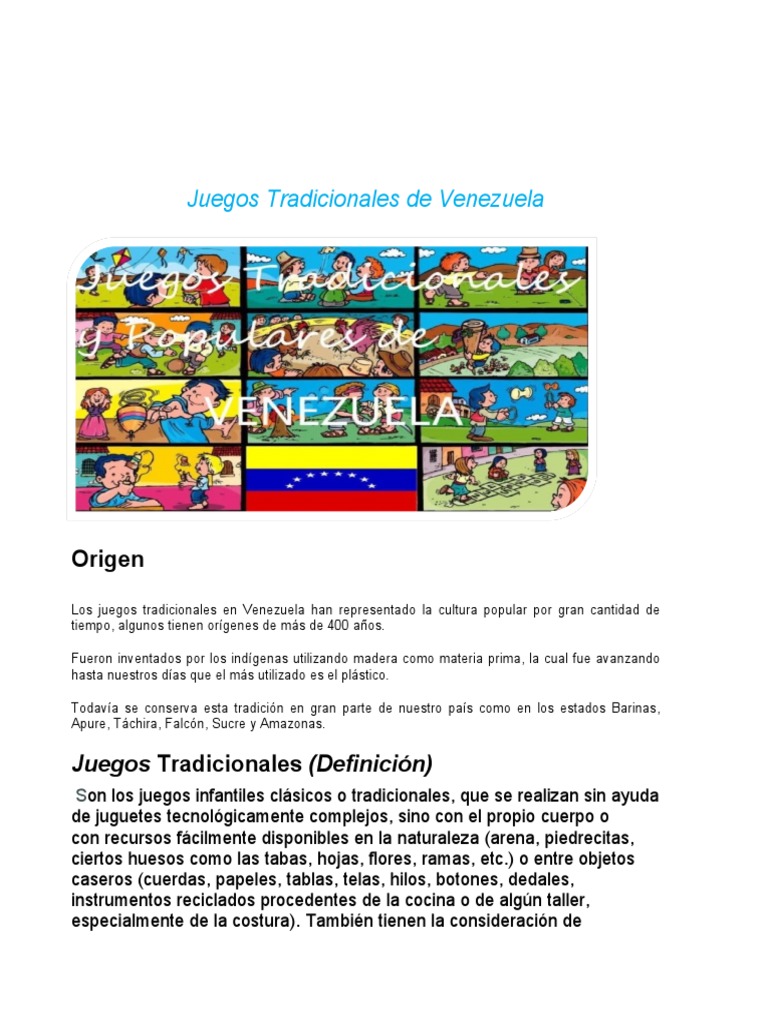 Juegos Tradicionales de Venezuela

Juegos Tradicionales y Populares de VENEZUELA

Origen

Los juegos tradicionales en Venezuela han representado la cultura popular por gran cantidad de tiempo, algunos tienen orígenes de más de 400 años.

Fueron inventados por los indígenas utilizando madera como materia prima, la cual fue avanzando hasta nuestros días que el más utilizado es el plástico.

Todavía se conserva esta tradición en gran parte de nuestro país como en los estados Barinas, Apure, Táchira, Falcón, Sucre y Amazonas.

Juegos Tradicionales (Definición)

Son los juegos infantiles clásicos o tradicionales, que se realizan sin ayuda de juguetes tecnológicamente complejos, sino con el propio cuerpo o con recursos fácilmente disponibles en la naturaleza (arena, piedrecitas, ciertos huesos como las tabas, hojas, flores, ramas, etc.) o entre objetos caseros (cuerdas, papeles, tablas, telas, hilos, botones, dedales, instrumentos reciclados procedentes de la cocina o de algún taller, especialmente de la costura). También tienen la consideración de